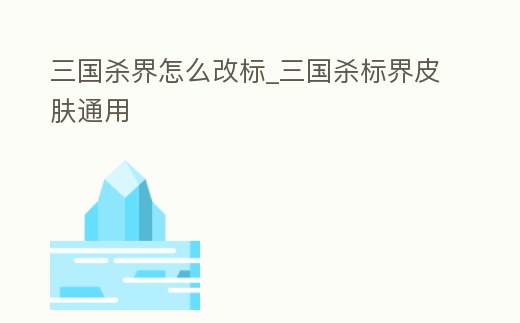 三国杀界怎么改标_三国杀标界皮肤通用